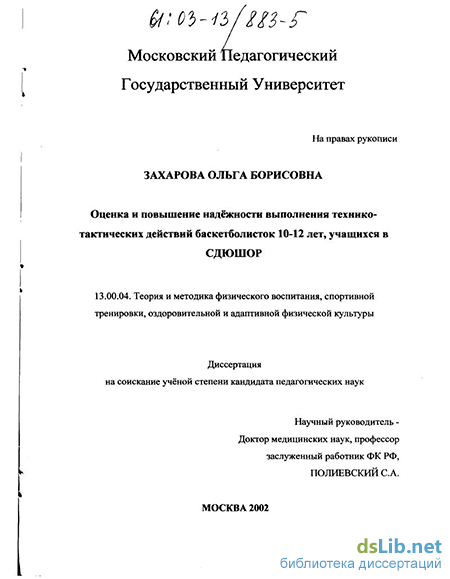 61:03-13/883-5

Московский Педагогический

Государственный Университет

На правах рукописи

ЗАХАРОВА ОЛЬГА БОРИСОВНА

Оценка и повышение надёжности выполнения технико-тактических действий баскетболисток 10-12 лет, учащихся в СДЮШОР

13.00.04. Теория и методика физического воспитания, спортивной тренировки, оздоровительной и адаптивной физической культуры

Диссертация
на соискание учёной степени кандидата педагогических наук

Научный руководитель -
Доктор медицинских наук, профессор
заслуженный работник ФК РФ,
ПОЛИЕВСКИЙ С.А.

МОСКВА 2002

dsLib.net
библиотека диссертаций